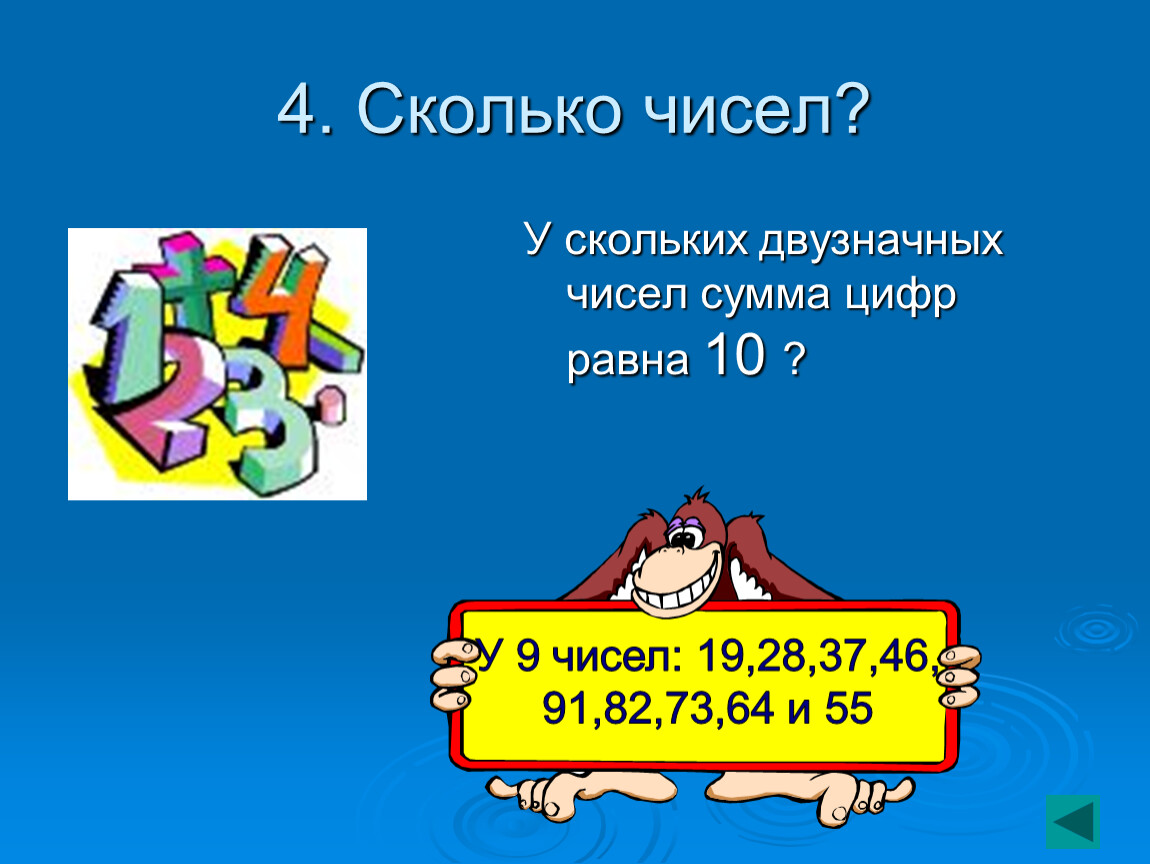 4. Сколько чисел?

У скольких двузначных чисел сумма цифр равна 10 ?

У 9 чисел: 19,28,37,46, 91,82,73,64 и 55